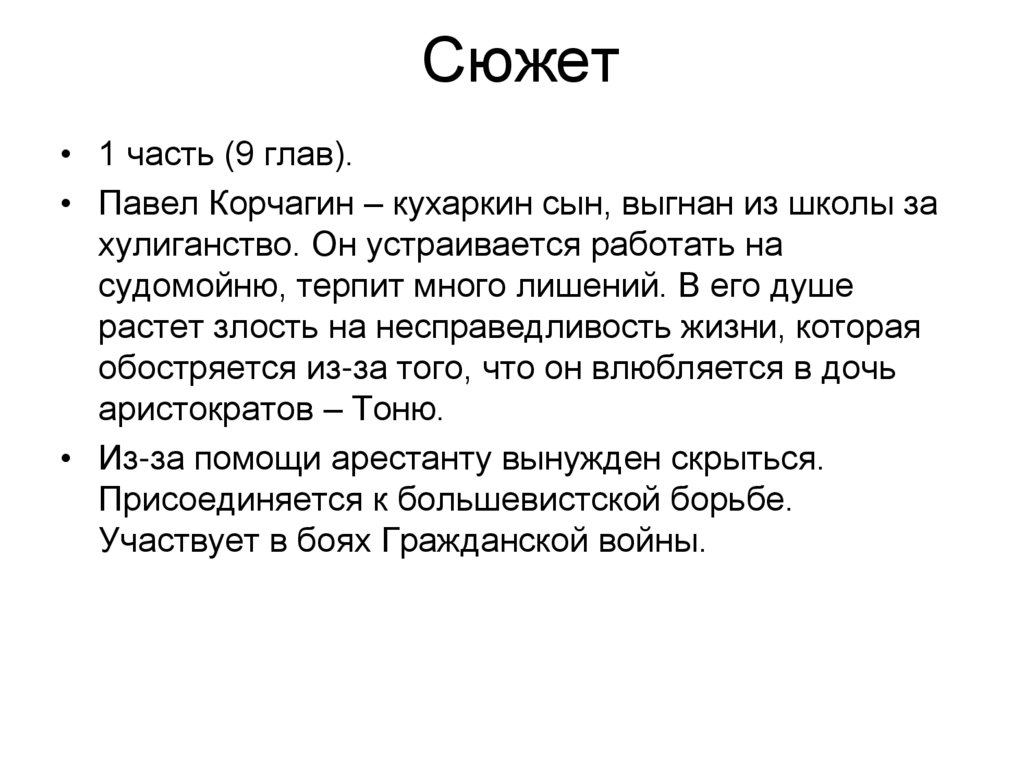 Сюжет

• 1 часть (9 глав).

• Павел Корчагин – кухаркин сын, выгнан из школы за хулиганство. Он устраивается работать на судомойню, терпит много лишений. В его душе растет злость на несправедливость жизни, которая обостряется из-за того, что он влюбляется в дочь аристократов – Тоню.

• Из-за помощи арестанту вынужден скрыться. Присоединяется к большевистской борьбе. Участвует в боях Гражданской войны.